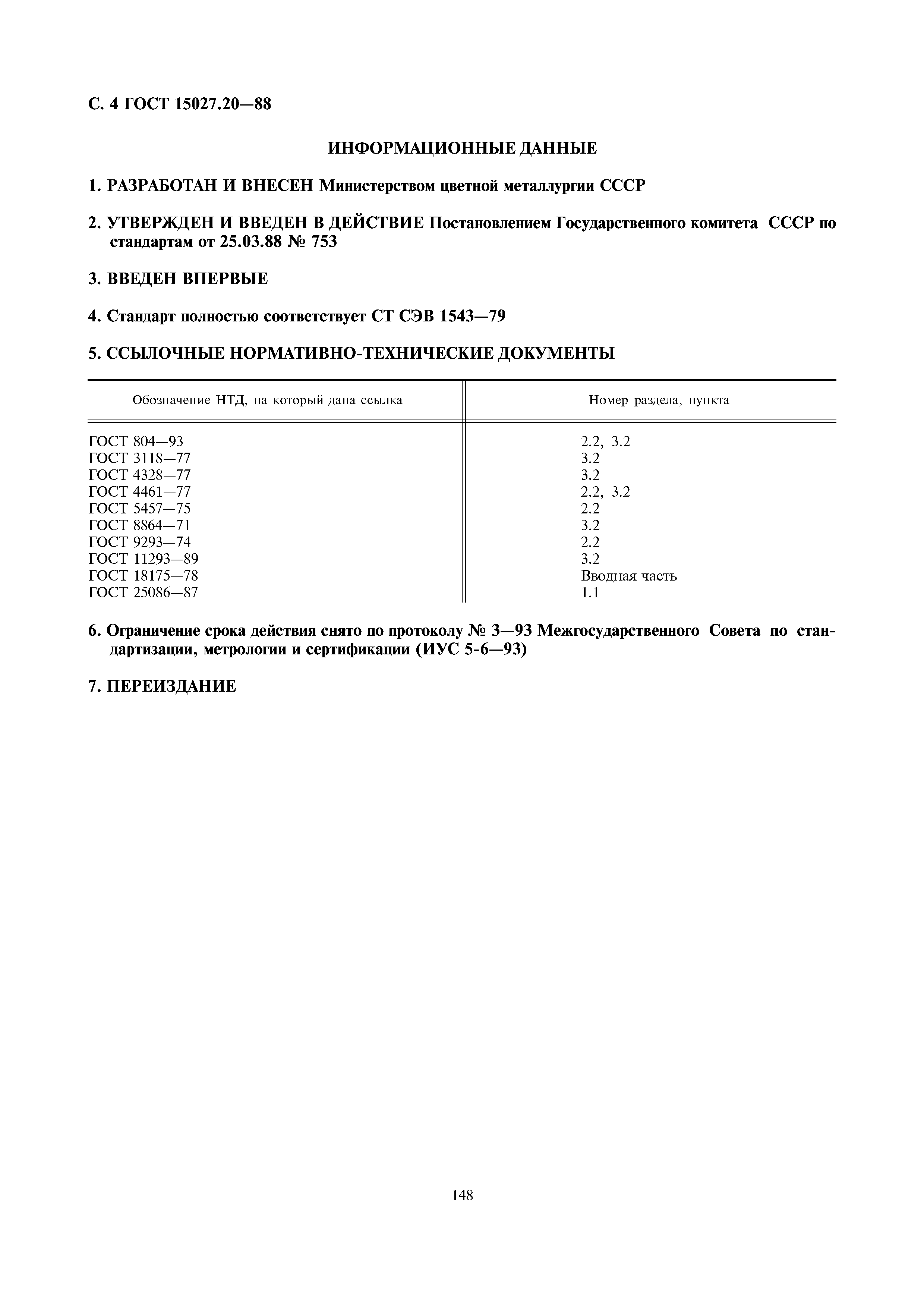 С. 4 ГОСТ 15027.20—88

ИНФОРМАЦИОННЫЕ ДАННЫЕ

1. РАЗРАБОТАН И ВНЕСЕН Министерством цветной металлургии СССР

2. УТВЕРЖДЕН И ВВЕДЕН В ДЕЙСТВИЕ Постановлением Государственного комитета СССР по стандартам от 25.03.88 № 753

3. ВВЕДЕН ВПЕРВЫЕ

4. Стандарт полностью соответствует СТ СЭВ 1543—79

5. ССЫЛОЧНЫЕ НОРМАТИВНО-ТЕХНИЧЕСКИЕ ДОКУМЕНТЫ

| Обозначение НТД, на который дана ссылка | Номер раздела, пункта |
|---|---|
| ГОСТ 804—93 | 2.2, 3.2 |
| ГОСТ 3118—77 | 3.2 |
| ГОСТ 4328—77 | 3.2 |
| ГОСТ 4461—77 | 2.2, 3.2 |
| ГОСТ 5457—75 | 2.2 |
| ГОСТ 8864—71 | 3.2 |
| ГОСТ 9293—74 | 2.2 |
| ГОСТ 11293—89 | 3.2 |
| ГОСТ 18175—78 | Вводная часть |
| ГОСТ 25086—87 | 1.1 |

6. Ограничение срока действия снято по протоколу № 3—93 Межгосударственного Совета по стандартизации, метрологии и сертификации (ИУС 5-6—93)

7. ПЕРЕИЗДАНИЕ

148